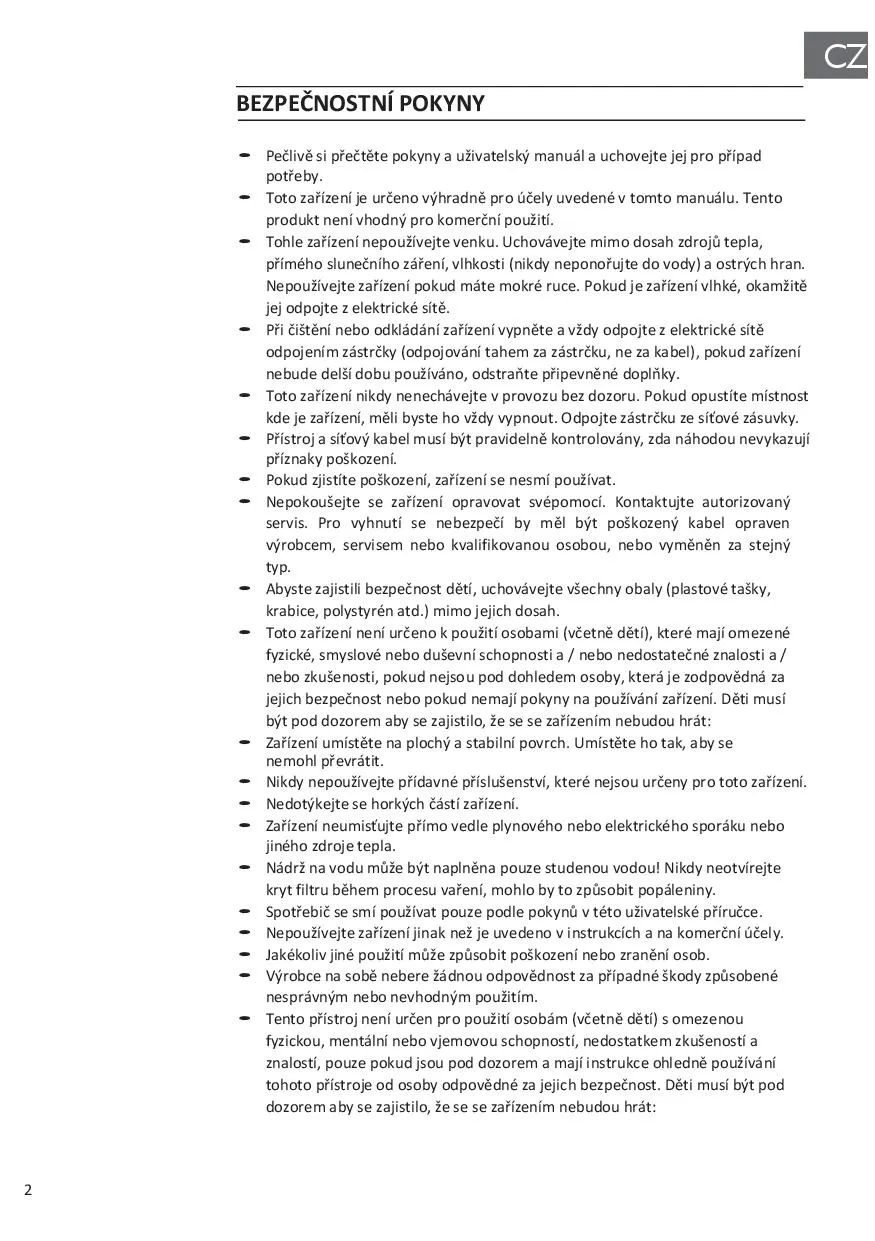 CZ

BEZPEČNOSTNÍ POKYNY

- Pečlivě si přečtěte pokyny a uživatelský manuál a uchovejte jej pro případ potřeby.
- Toto zařízení je určeno výhradně pro účely uvedené v tomto manuálu. Tento produkt není vhodný pro komerční použití.
- Tohle zařízení nepoužívejte venku. Uchovávejte mimo dosah zdrojů tepla, přímého slunečního záření, vlhkosti (nikdy neponořujte do vody) a ostrých hran. Nepoužívejte zařízení pokud máte mokré ruce. Pokud je zařízení vlhké, okamžitě jej odpojte z elektrické sítě.
- Při čištění nebo odkládání zařízení vypněte a vždy odpojte z elektrické sítě odpojením zástrčky (odpojování tahem za zástrčku, ne za kabel), pokud zařízení nebude delší dobu používáno, odstraňte připevněné doplňky.
- Toto zařízení nikdy nenechávejte v provozu bez dozoru. Pokud opustíte místnost kde je zařízení, měli byste ho vždy vypnout. Odpojte zástrčku ze síťové zásuvky.
- Přístroj a síťový kabel musí být pravidelně kontrolovány, zda náhodou nevykazují příznaky poškození.
- Pokud zjistíte poškození, zařízení se nesmí používat.
- Nepokoušejte se zařízení opravovat svépomocí. Kontaktujte autorizovaný servis. Pro vyhnutí se nebezpečí by měl být poškozený kabel opraven výrobcem, servisem nebo kvalifikovanou osobou, nebo vyměněn za stejný typ.
- Abyste zajistili bezpečnost dětí, uchovávejte všechny obaly (plastové tašky, krabice, polystyrén atd.) mimo jejich dosah.
- Toto zařízení není určeno k použití osobami (včetně dětí), které mají omezené fyzické, smyslové nebo duševní schopnosti a / nebo nedostatečné znalosti a / nebo zkušenosti, pokud nejsou pod dohledem osoby, která je zodpovědná za jejich bezpečnost nebo pokud nemají pokyny na používání zařízení. Děti musí být pod dozorem aby se zajistilo, že se se zařízením nebudou hrát:
- Zařízení umístěte na plochý a stabilní povrch. Umístěte ho tak, aby se nemohl převrátit.
- Nikdy nepoužívejte přídavné příslušenství, které nejsou určeny pro toto zařízení.
- Nedotýkejte se horkých částí zařízení.
- Zařízení neumisťujte přímo vedle plynového nebo elektrického sporáku nebo jiného zdroje tepla.
- Nádrž na vodu může být naplněna pouze studenou vodou! Nikdy neotvírejte kryt filtru během procesu vaření, mohlo by to způsobit popáleniny.
- Spotřebič se smí používat pouze podle pokynů v této uživatelské příručce.
- Nepoužívejte zařízení jinak než je uvedeno v instrukcích a na komerční účely.
- Jakékoliv jiné použití může způsobit poškození nebo zranění osob.
- Výrobce na sobě nebere žádnou odpovědnost za případné škody způsobené nesprávným nebo nevhodným použitím.
- Tento přístroj není určen pro použití osobám (včetně dětí) s omezenou fyzickou, mentální nebo vjemovou schopností, nedostatkem zkušeností a znalostí, pouze pokud jsou pod dozorem a mají instrukce ohledně používání tohoto přístroje od osoby odpovědné za jejich bezpečnost. Děti musí být pod dozorem aby se zajistilo, že se se zařízením nebudou hrát:

2